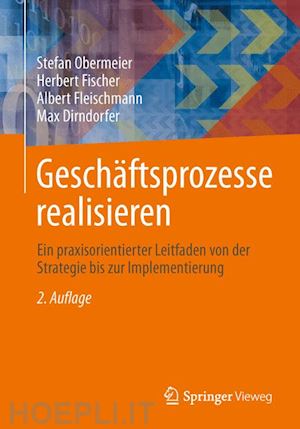 Stefan Obermeier
Herbert Fischer
Albert Fleischmann
Max Dirndorfer

Geschäftsprozesse realisieren

Ein praxisorientierter Leitfaden von der Strategie bis zur Implementierung

2. Auflage

Springer Vieweg

HOEPLI.IT